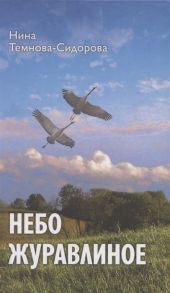 Нина
Темнова-Сидорова

НЕБО
ЖУРАВЛИНОЕ